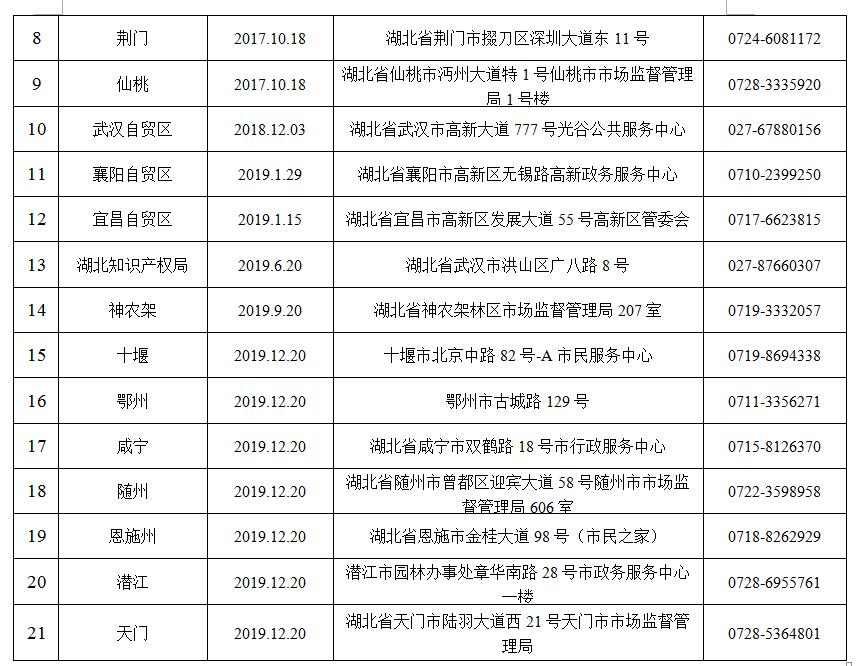 | 8 | 荆门 | 2017.10.18 | 湖北省荆门市掇刀区深圳大道东 11 号 | 0724-6081172 |
|---|---|---|---|---|
| 9 | 仙桃 | 2017.10.18 | 湖北省仙桃市沔州大道特 1 号仙桃市市场监督管理局 1 号楼 | 0728-3335920 |
| 10 | 武汉自贸区 | 2018.12.03 | 湖北省武汉市高新大道 777 号光谷公共服务中心 | 027-67880156 |
| 11 | 襄阳自贸区 | 2019.1.29 | 湖北省襄阳市高新区无锡路高新政务服务中心 | 0710-2399250 |
| 12 | 宜昌自贸区 | 2019.1.15 | 湖北省宜昌市高新区发展大道 55 号高新区管委会 | 0717-6623815 |
| 13 | 湖北知识产权局 | 2019.6.20 | 湖北省武汉市洪山区广八路 8 号 | 027-87660307 |
| 14 | 神农架 | 2019.9.20 | 湖北省神农架林区市场监督管理局 207 室 | 0719-3332057 |
| 15 | 十堰 | 2019.12.20 | 十堰市北京中路 82 号-A 市民服务中心 | 0719-8694338 |
| 16 | 鄂州 | 2019.12.20 | 鄂州市古城路 129 号 | 0711-3356271 |
| 17 | 咸宁 | 2019.12.20 | 湖北省咸宁市双鹤路 18 号市行政服务中心 | 0715-8126370 |
| 18 | 随州 | 2019.12.20 | 湖北省随州市曾都区迎宾大道 58 号随州市市场监督管理局 606 室 | 0722-3598958 |
| 19 | 恩施州 | 2019.12.20 | 湖北省恩施市金桂大道 98 号（市民之家） | 0718-8262929 |
| 20 | 潜江 | 2019.12.20 | 潜江市园林办事处章华南路 28 号市政务服务中心一楼 | 0728-6955761 |
| 21 | 天门 | 2019.12.20 | 湖北省天门市陆羽大道西 21 号天门市市场监督管理局 | 0728-5364801 |